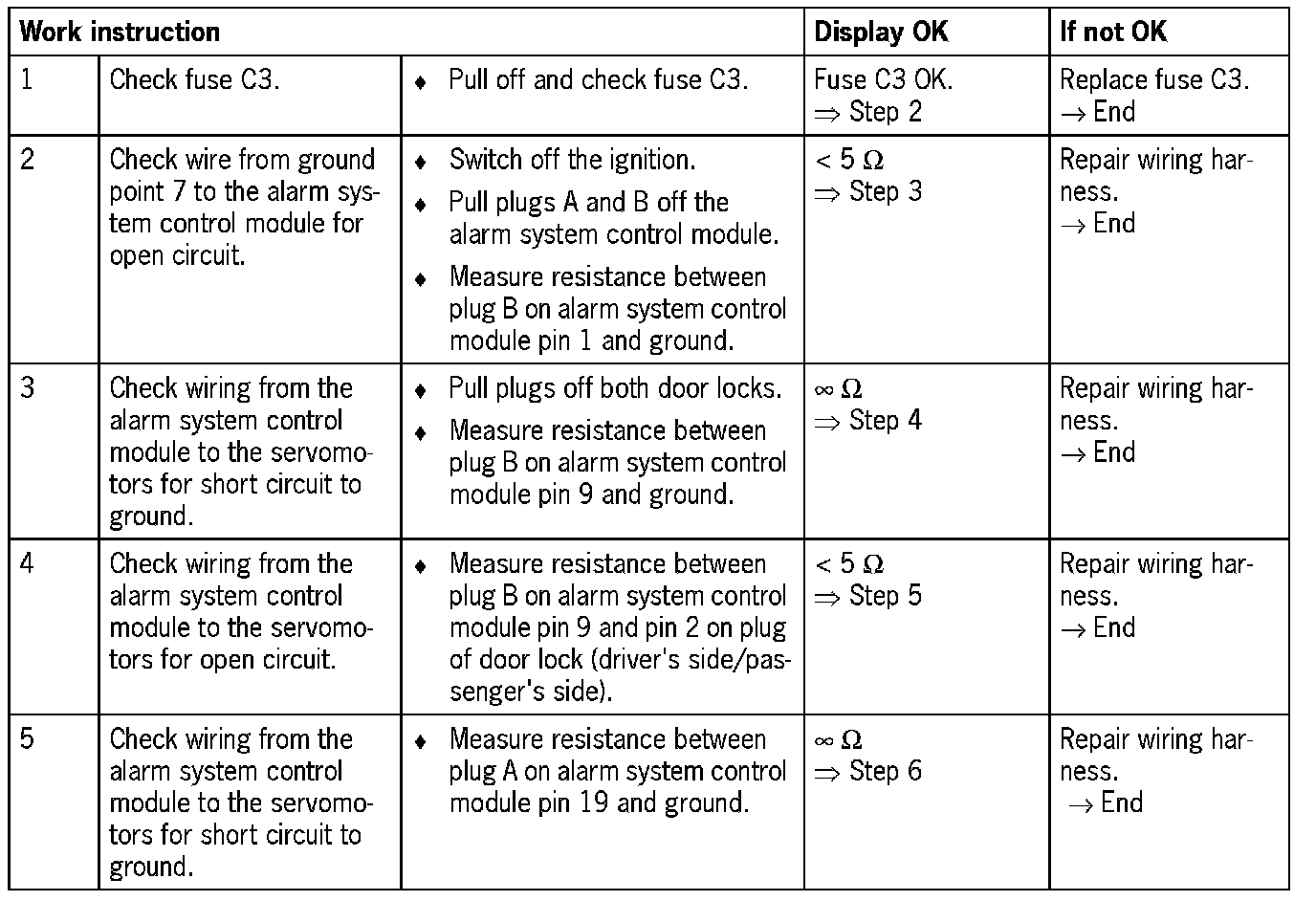 | Work instruction | | | Display OK | If not OK |
|---|---|---|---|---|
| 1 | Check fuse C3. | ♦ Pull off and check fuse C3. | Fuse C3 OK. $\Rightarrow$ Step 2 | Replace fuse C3. $\rightarrow$ End |
| 2 | Check wire from ground point 7 to the alarm system control module for open circuit. | ♦ Switch off the ignition. ♦ Pull plugs A and B off the alarm system control module. ♦ Measure resistance between plug B on alarm system control module pin 1 and ground. | $< 5\ \Omega$ $\Rightarrow$ Step 3 | Repair wiring harness. $\rightarrow$ End |
| 3 | Check wiring from the alarm system control module to the servomotors for short circuit to ground. | ♦ Pull plugs off both door locks. ♦ Measure resistance between plug B on alarm system control module pin 9 and ground. | $\infty\ \Omega$ $\Rightarrow$ Step 4 | Repair wiring harness. $\rightarrow$ End |
| 4 | Check wiring from the alarm system control module to the servomotors for open circuit. | ♦ Measure resistance between plug B on alarm system control module pin 9 and pin 2 on plug of door lock (driver's side/passenger's side). | $< 5\ \Omega$ $\Rightarrow$ Step 5 | Repair wiring harness. $\rightarrow$ End |
| 5 | Check wiring from the alarm system control module to the servomotors for short circuit to ground. | ♦ Measure resistance between plug A on alarm system control module pin 19 and ground. | $\infty\ \Omega$ $\Rightarrow$ Step 6 | Repair wiring harness. $\rightarrow$ End |